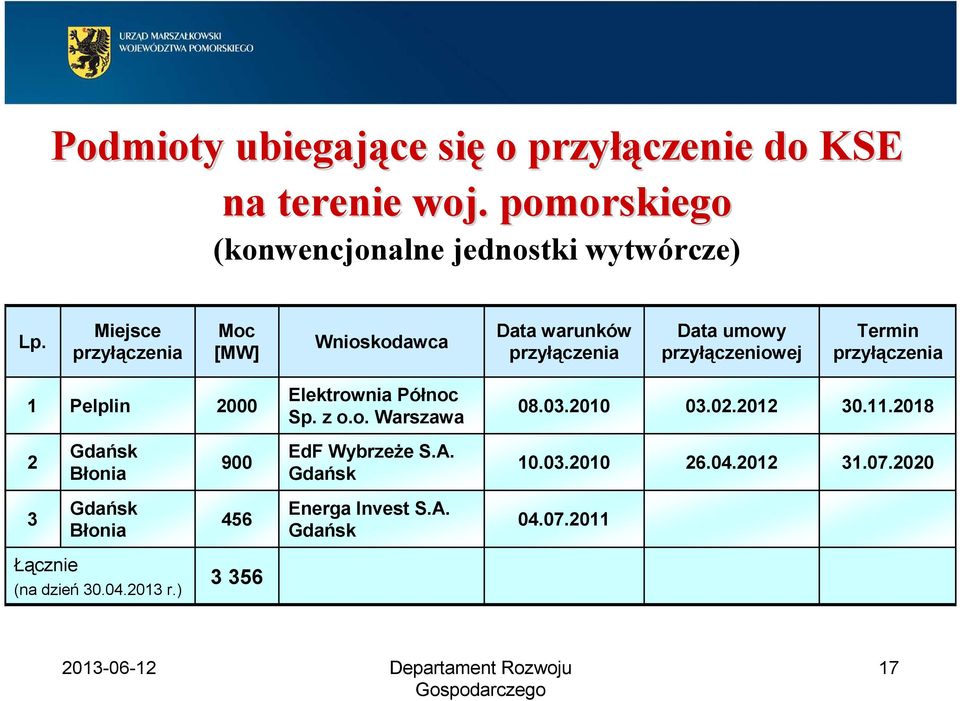 URZĄD MARSZAŁKOWSKI
WOJEWÓDZTWA POMORSKIEGO

Podmioty ubiegające się o przyłączenie do KSE na terenie woj. pomorskiego
(konwencjonalne jednostki wytwórcze)

| Lp. | Miejsce przyłączenia | Moc [MW] | Wnioskodawca | Data warunków przyłączenia | Data umowy przyłączeniowej | Termin przyłączenia |
|---|---|---|---|---|---|---|
| 1 | Pelplin | 2000 | Elektrownia Północ Sp. z o.o. Warszawa | 08.03.2010 | 03.02.2012 | 30.11.2018 |
| 2 | Gdańsk Błonia | 900 | EdF Wybrzeże S.A. Gdańsk | 10.03.2010 | 26.04.2012 | 31.07.2020 |
| 3 | Gdańsk Błonia | 456 | Energa Invest S.A. Gdańsk | 04.07.2011 | | |
| Łącznie (na dzień 30.04.2013 r.) | | 3 356 | | | | |

2013-06-12

Departament Rozwoju Gospodarczego

17